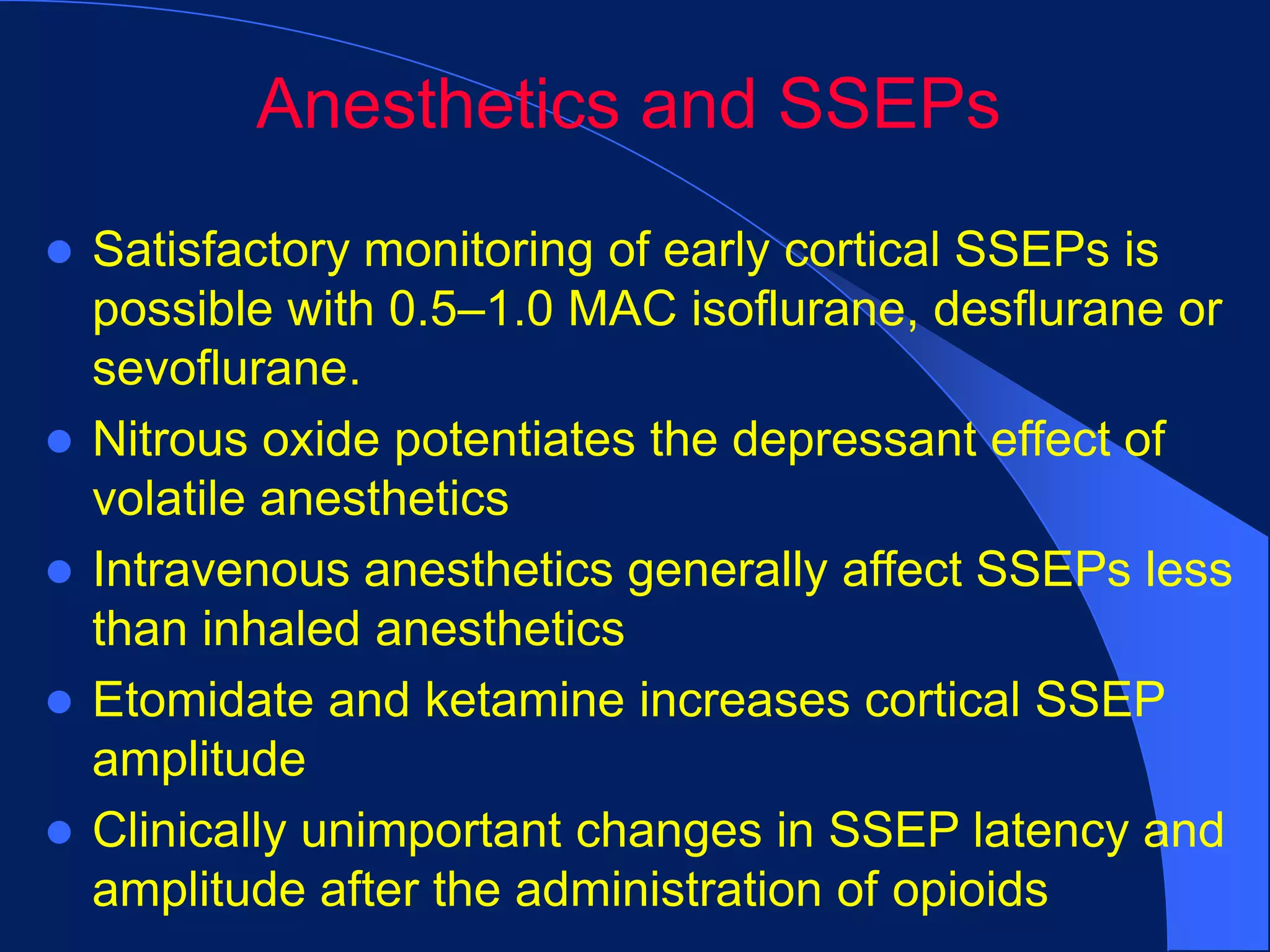 Anesthetics and SSEPs

- Satisfactory monitoring of early cortical SSEPs is possible with 0.5–1.0 MAC isoflurane, desflurane or sevoflurane.
- Nitrous oxide potentiates the depressant effect of volatile anesthetics
- Intravenous anesthetics generally affect SSEPs less than inhaled anesthetics
- Etomidate and ketamine increases cortical SSEP amplitude
- Clinically unimportant changes in SSEP latency and amplitude after the administration of opioids